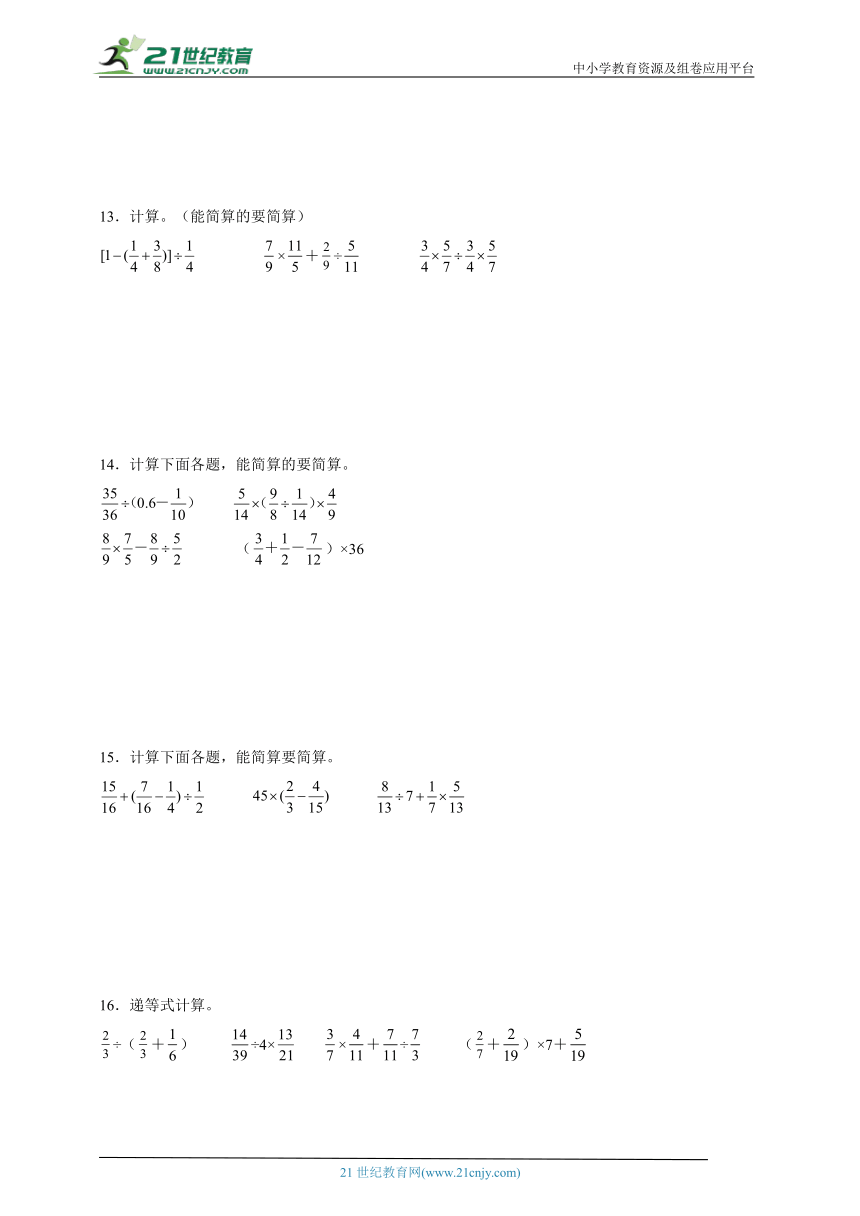 21世纪教育 www.21cnjy.com

中小学教育资源及组卷应用平台

13．计算。（能简算的要简算）

$[1-(\frac{1}{4}+\frac{3}{8})]\div\frac{1}{4}$　　$\frac{7}{9}\times\frac{11}{5}+\frac{2}{9}\div\frac{5}{11}$　　$\frac{3}{4}\times\frac{5}{7}\div\frac{3}{4}\times\frac{5}{7}$

14．计算下面各题，能简算的要简算。

$\frac{35}{36}\div(0.6-\frac{1}{10})$　　$\frac{5}{14}\times(\frac{9}{8}\div\frac{1}{14})\times\frac{4}{9}$

$\frac{8}{9}\times\frac{7}{5}-\frac{8}{9}\div\frac{5}{2}$　　$(\frac{3}{4}+\frac{1}{2}-\frac{7}{12})\times36$

15．计算下面各题，能简算要简算。

$\frac{15}{16}+(\frac{7}{16}-\frac{1}{4})\div\frac{1}{2}$　　$45\times(\frac{2}{3}-\frac{4}{15})$　　$\frac{8}{13}\div7+\frac{1}{7}\times\frac{5}{13}$

16．递等式计算。

$\frac{2}{3}\div(\frac{2}{3}+\frac{1}{6})$　　$\frac{14}{39}\div4\times\frac{13}{21}$　　$\frac{3}{7}\times\frac{4}{11}+\frac{7}{11}\div\frac{7}{3}$　　$(\frac{2}{7}+\frac{2}{19})\times7+\frac{5}{19}$

21 世纪教育网(www.21cnjy.com)